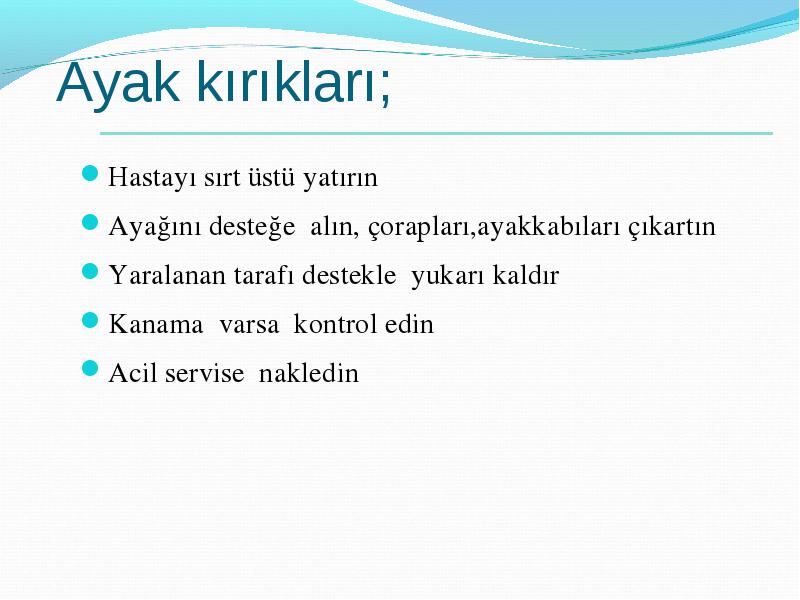 Ayak kırıkları;

Hastayı sırt üstü yatırın

Ayağını desteğe alın, çorapları,ayakkabıları çıkartın

Yaralanan tarafı destekle yukarı kaldır

Kanama varsa kontrol edin

Acil servise nakledin